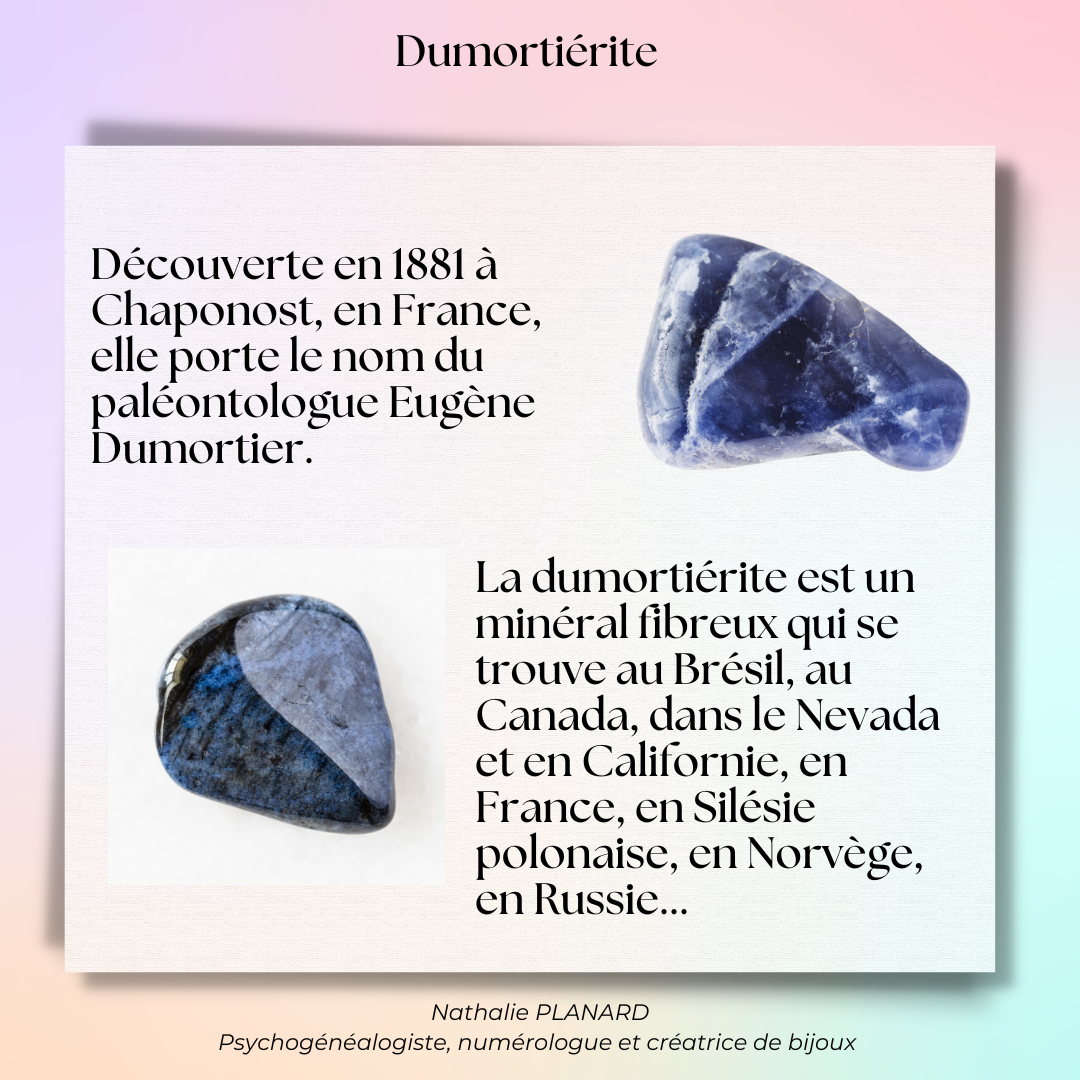 Dumortiérite

Découverte en 1881 à Chaponost, en France, elle porte le nom du paléontologue Eugène Dumortier.

La dumortiérite est un minéral fibreux qui se trouve au Brésil, au Canada, dans le Nevada et en Californie, en France, en Silésie polonaise, en Norvège, en Russie...

Nathalie PLANARD
Psychogénéalogiste, numérologue et créatrice de bijoux